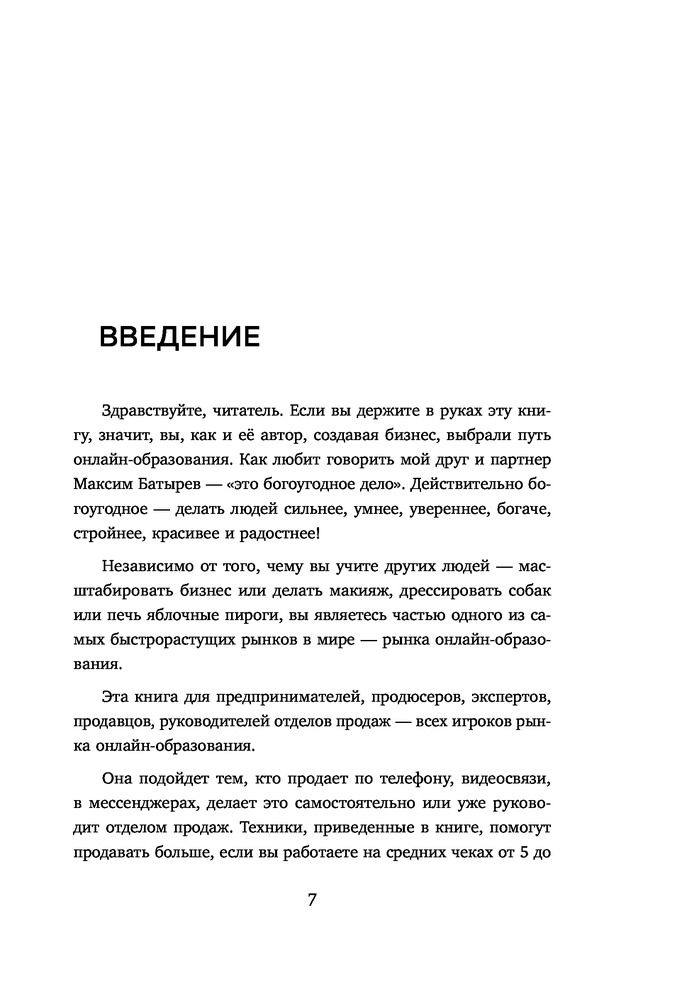 ВВЕДЕНИЕ

Здравствуйте, читатель. Если вы держите в руках эту книгу, значит, вы, как и её автор, создавая бизнес, выбрали путь онлайн-образования. Как любит говорить мой друг и партнер Максим Батырев — «это богоугодное дело». Действительно богоугодное — делать людей сильнее, умнее, увереннее, богаче, стройнее, красивее и радостнее!

Независимо от того, чему вы учите других людей — масштабировать бизнес или делать макияж, дрессировать собак или печь яблочные пироги, вы являетесь частью одного из самых быстрорастущих рынков в мире — рынка онлайн-образования.

Эта книга для предпринимателей, продюсеров, экспертов, продавцов, руководителей отделов продаж — всех игроков рынка онлайн-образования.

Она подойдет тем, кто продает по телефону, видеосвязи, в мессенджерах, делает это самостоятельно или уже руководит отделом продаж. Техники, приведенные в книге, помогут продавать больше, если вы работаете на средних чеках от 5 до

7